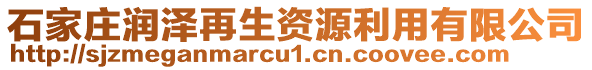 石家庄润泽再生资源利用有限公司
http://sjzmeganmarcu1.cn.coovee.com